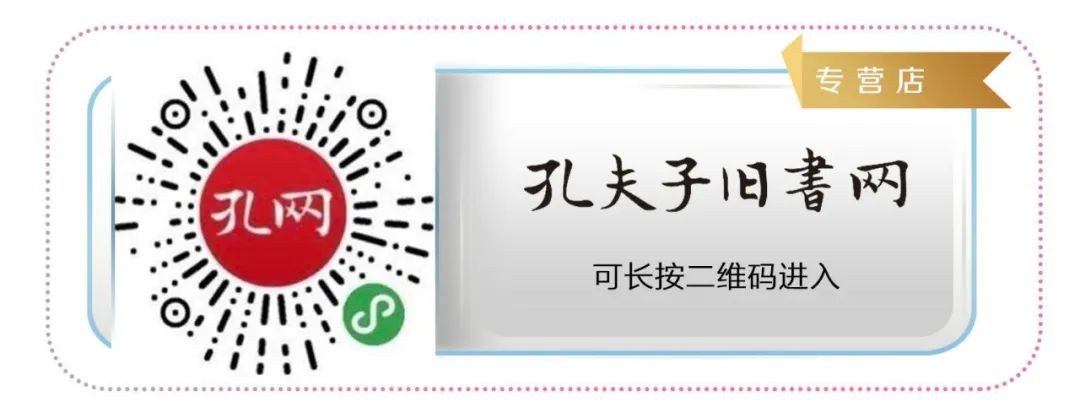 孔网

专营店

孔夫子旧書网

可长按二维码进入